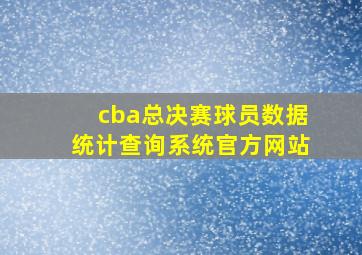 cba总决赛球员数据统计查询系统官方网站